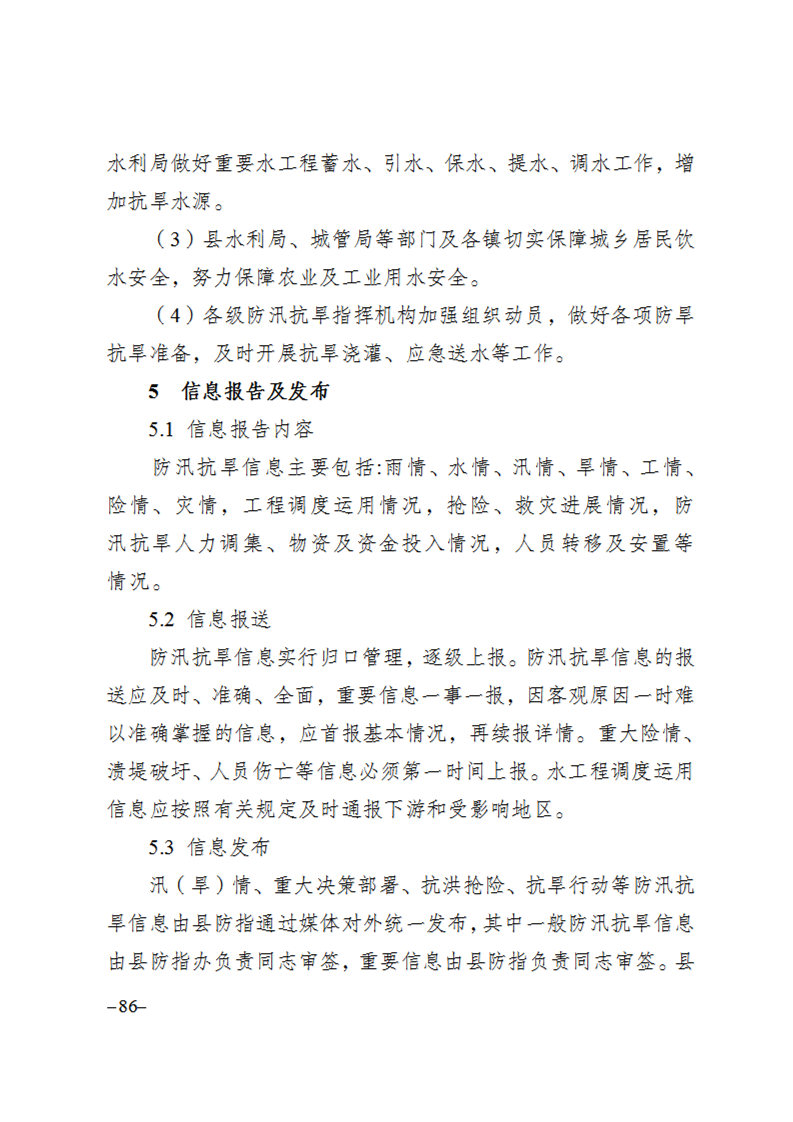 水利局做好重要水工程蓄水、引水、保水、提水、调水工作，增加抗旱水源。

（3）县水利局、城管局等部门及各镇切实保障城乡居民饮水安全，努力保障农业及工业用水安全。

（4）各级防汛抗旱指挥机构加强组织动员，做好各项防旱抗旱准备，及时开展抗旱浇灌、应急送水等工作。

5　信息报告及发布

5.1 信息报告内容

防汛抗旱信息主要包括:雨情、水情、汛情、旱情、工情、险情、灾情，工程调度运用情况，抢险、救灾进展情况，防汛抗旱人力调集、物资及资金投入情况，人员转移及安置等情况。

5.2 信息报送

防汛抗旱信息实行归口管理，逐级上报。防汛抗旱信息的报送应及时、准确、全面，重要信息一事一报，因客观原因一时难以准确掌握的信息，应首报基本情况，再续报详情。重大险情、溃堤破圩、人员伤亡等信息必须第一时间上报。水工程调度运用信息应按照有关规定及时通报下游和受影响地区。

5.3 信息发布

汛（旱）情、重大决策部署、抗洪抢险、抗旱行动等防汛抗旱信息由县防指通过媒体对外统一发布，其中一般防汛抗旱信息由县防指办负责同志审签，重要信息由县防指负责同志审签。县

–86–